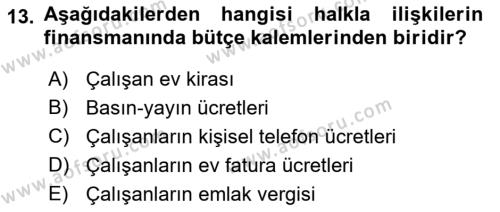 13. Aşağıdakilerden hangisi halkla ilişkilerin finansmanında bütçe kalemlerinden biridir?

A) Çalışan ev kirası
B) Basın-yayın ücretleri
C) Çalışanların kişisel telefon ücretleri
D) Çalışanların ev fatura ücretleri
E) Çalışanların emlak vergisi

www.aofsoru.com